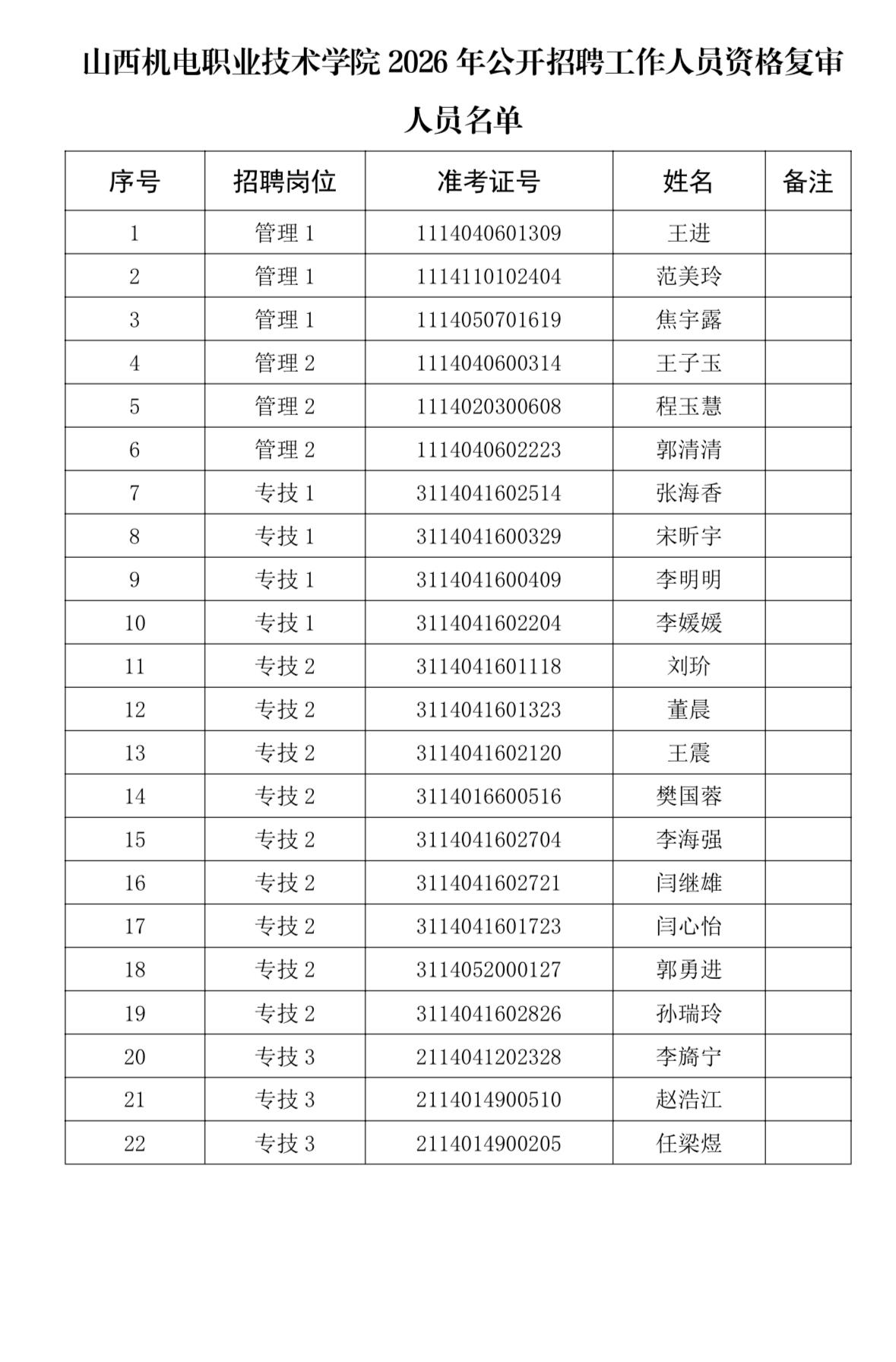 山西机电职业技术学院 2026 年公开招聘工作人员资格复审人员名单

| 序号 | 招聘岗位 | 准考证号 | 姓名 | 备注 |
|---|---|---|---|---|
| 1 | 管理 1 | 1114040601309 | 王进 | |
| 2 | 管理 1 | 1114110102404 | 范美玲 | |
| 3 | 管理 1 | 1114050701619 | 焦宇露 | |
| 4 | 管理 2 | 1114040600314 | 王子玉 | |
| 5 | 管理 2 | 1114020300608 | 程玉慧 | |
| 6 | 管理 2 | 1114040602223 | 郭清清 | |
| 7 | 专技 1 | 3114041602514 | 张海香 | |
| 8 | 专技 1 | 3114041600329 | 宋昕宇 | |
| 9 | 专技 1 | 3114041600409 | 李明明 | |
| 10 | 专技 1 | 3114041602204 | 李媛媛 | |
| 11 | 专技 2 | 3114041601118 | 刘玠 | |
| 12 | 专技 2 | 3114041601323 | 董晨 | |
| 13 | 专技 2 | 3114041602120 | 王震 | |
| 14 | 专技 2 | 3114016600516 | 樊国蓉 | |
| 15 | 专技 2 | 3114041602704 | 李海强 | |
| 16 | 专技 2 | 3114041602721 | 闫继雄 | |
| 17 | 专技 2 | 3114041601723 | 闫心怡 | |
| 18 | 专技 2 | 3114052000127 | 郭勇进 | |
| 19 | 专技 2 | 3114041602826 | 孙瑞玲 | |
| 20 | 专技 3 | 2114041202328 | 李旖宁 | |
| 21 | 专技 3 | 2114014900510 | 赵浩江 | |
| 22 | 专技 3 | 2114014900205 | 任梁煜 | |